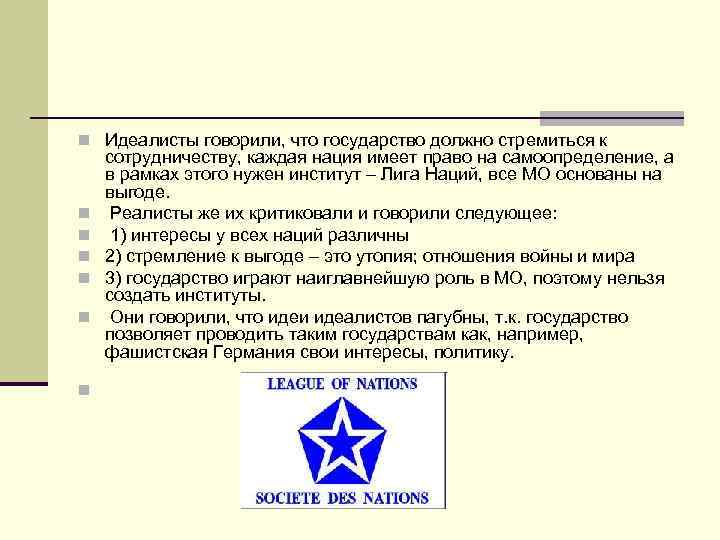 Идеалисты говорили, что государство должно стремиться к сотрудничеству, каждая нация имеет право на самоопределение, а в рамках этого нужен институт – Лига Наций, все МО основаны на выгоде.

Реалисты же их критиковали и говорили следующее:

1) интересы у всех наций различны

2) стремление к выгоде – это утопия; отношения войны и мира

3) государство играют наиглавнейшую роль в МО, поэтому нельзя создать институты.

Они говорили, что идеи идеалистов пагубны, т.к. государство позволяет проводить таким государствам как, например, фашистская Германия свои интересы, политику.

LEAGUE OF NATIONS

SOCIETE DES NATIONS